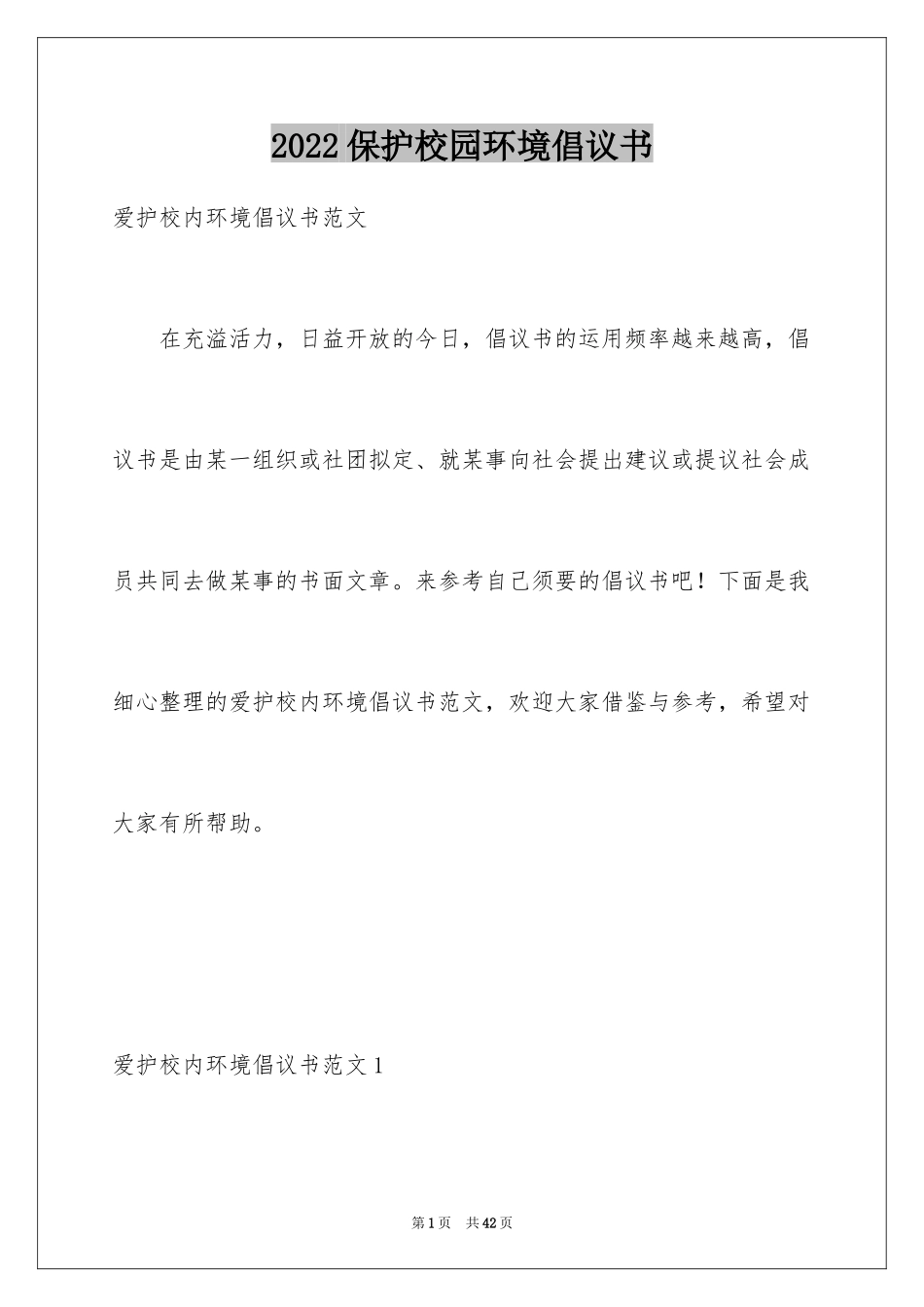 2022 保护校园环境倡议书

爱护校内环境倡议书范文

在充溢活力，日益开放的今日，倡议书的运用频率越来越高，倡议书是由某一组织或社团拟定、就某事向社会提出建议或提议社会成员共同去做某事的书面文章。来参考自己须要的倡议书吧！下面是我细心整理的爱护校内环境倡议书范文，欢迎大家借鉴与参考，希望对大家有所帮助。

爱护校内环境倡议书范文 1

第 1 页　共 42 页